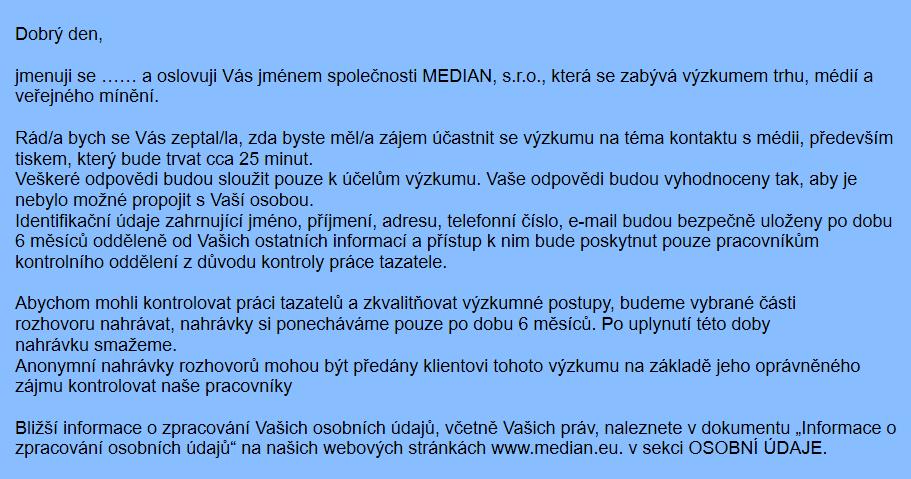 Dobrý den,

jmenuji se …… a oslovuji Vás jménem společnosti MEDIAN, s.r.o., která se zabývá výzkumem trhu, médií a veřejného mínění.

Rád/a bych se Vás zeptal/la, zda byste měl/a zájem účastnit se výzkumu na téma kontaktu s médii, především tiskem, který bude trvat cca 25 minut.
Veškeré odpovědi budou sloužit pouze k účelům výzkumu. Vaše odpovědi budou vyhodnoceny tak, aby je nebylo možné propojit s Vaší osobou.
Identifikační údaje zahrnující jméno, příjmení, adresu, telefonní číslo, e-mail budou bezpečně uloženy po dobu 6 měsíců odděleně od Vašich ostatních informací a přístup k nim bude poskytnut pouze pracovníkům kontrolního oddělení z důvodu kontroly práce tazatele.

Abychom mohli kontrolovat práci tazatelů a zkvalitňovat výzkumné postupy, budeme vybrané části rozhovoru nahrávat, nahrávky si ponecháváme pouze po dobu 6 měsíců. Po uplynutí této doby nahrávku smažeme.
Anonymní nahrávky rozhovorů mohou být předány klientovi tohoto výzkumu na základě jeho oprávněného zájmu kontrolovat naše pracovníky

Bližší informace o zpracování Vašich osobních údajů, včetně Vašich práv, naleznete v dokumentu „Informace o zpracování osobních údajů“ na našich webových stránkách www.median.eu. v sekci OSOBNÍ ÚDAJE.